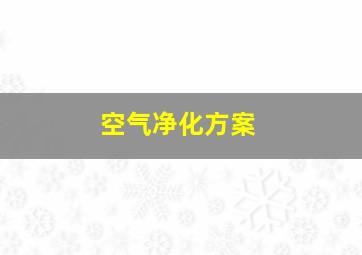 空气净化方案